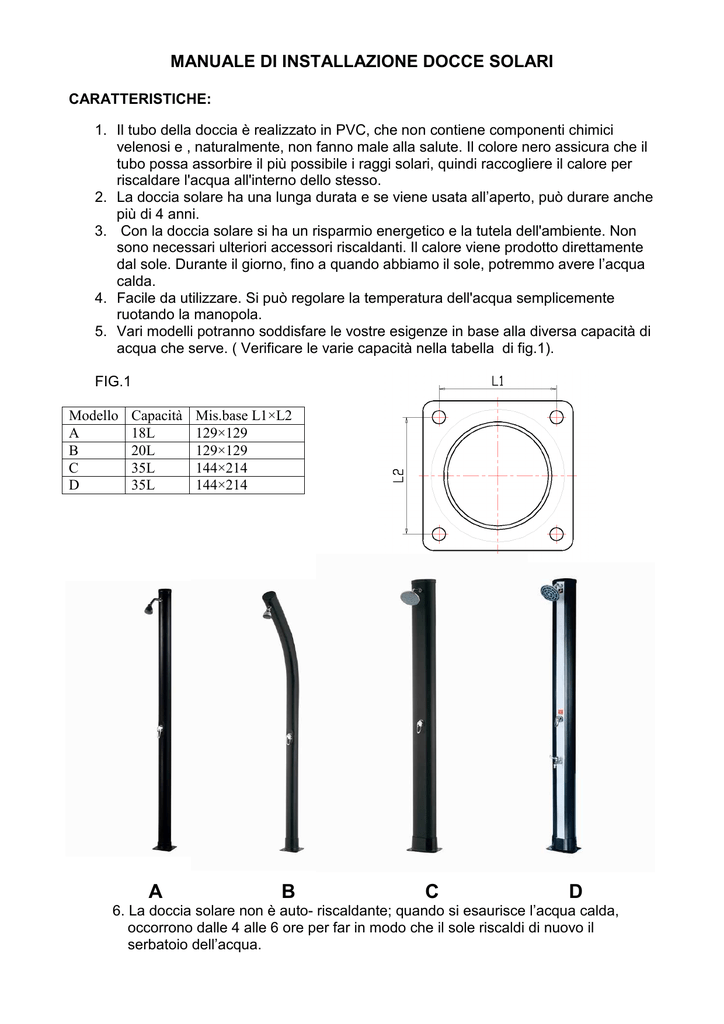 MANUALE DI INSTALLAZIONE DOCCE SOLARI

CARATTERISTICHE:

1. Il tubo della doccia è realizzato in PVC, che non contiene componenti chimici velenosi e , naturalmente, non fanno male alla salute. Il colore nero assicura che il tubo possa assorbire il più possibile i raggi solari, quindi raccogliere il calore per riscaldare l'acqua all'interno dello stesso.
2. La doccia solare ha una lunga durata e se viene usata all'aperto, può durare anche più di 4 anni.
3. Con la doccia solare si ha un risparmio energetico e la tutela dell'ambiente. Non sono necessari ulteriori accessori riscaldanti. Il calore viene prodotto direttamente dal sole. Durante il giorno, fino a quando abbiamo il sole, potremmo avere l'acqua calda.
4. Facile da utilizzare. Si può regolare la temperatura dell'acqua semplicemente ruotando la manopola.
5. Vari modelli potranno soddisfare le vostre esigenze in base alla diversa capacità di acqua che serve. ( Verificare le varie capacità nella tabella di fig.1).

FIG.1

| Modello | Capacità | Mis.base L1×L2 |
|---|---|---|
| A | 18L | 129×129 |
| B | 20L | 129×129 |
| C | 35L | 144×214 |
| D | 35L | 144×214 |

L1

L2

A B C D

6. La doccia solare non è auto- riscaldante; quando si esaurisce l'acqua calda, occorrono dalle 4 alle 6 ore per far in modo che il sole riscaldi di nuovo il serbatoio dell'acqua.